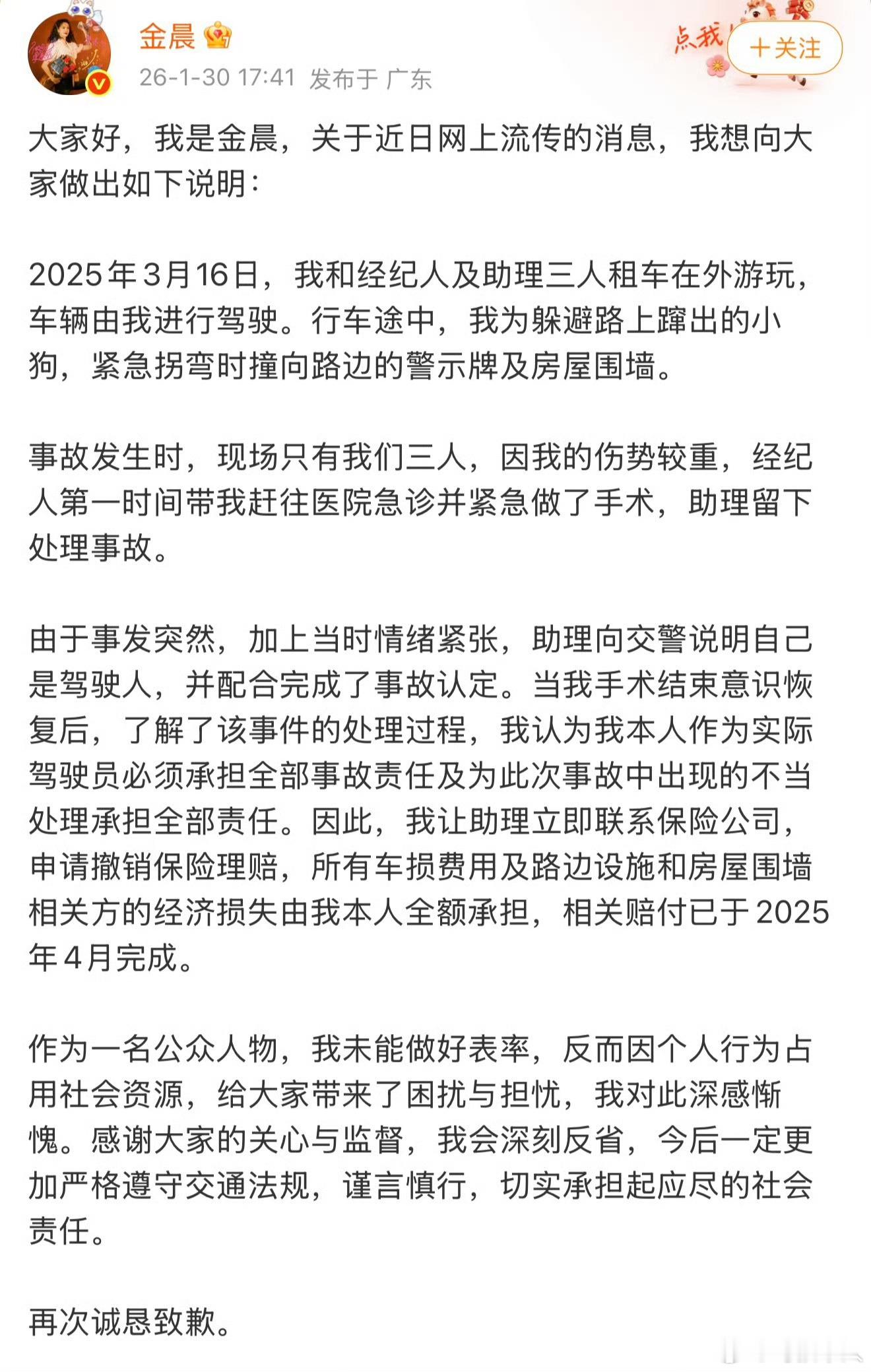 金晨

26-1-30 17:41 发布于 广东

点我

+关注

大家好，我是金晨，关于近日网上流传的消息，我想向大家做出如下说明：

2025年3月16日，我和经纪人及助理三人租车在外游玩，车辆由我进行驾驶。行车途中，我为躲避路上蹿出的小狗，紧急拐弯时撞向路边的警示牌及房屋围墙。

事故发生时，现场只有我们三人，因我的伤势较重，经纪人第一时间带我赶往医院急诊并紧急做了手术，助理留下处理事故。

由于事发突然，加上当时情绪紧张，助理向交警说明自己是驾驶人，并配合完成了事故认定。当我手术结束意识恢复后，了解了该事件的处理过程，我认为我本人作为实际驾驶员必须承担全部事故责任及为此次事故中出现的不当处理承担全部责任。因此，我让助理立即联系保险公司，申请撤销保险理赔，所有车损费用及路边设施和房屋围墙相关方的经济损失由我本人全额承担，相关赔付已于2025年4月完成。

作为一名公众人物，我未能做好表率，反而因个人行为占用社会资源，给大家带来了困扰与担忧，我对此深感惭愧。感谢大家的关心与监督，我会深刻反省，今后一定更加严格遵守交通法规，谨言慎行，切实承担起应尽的社会责任。

再次诚恳致歉。